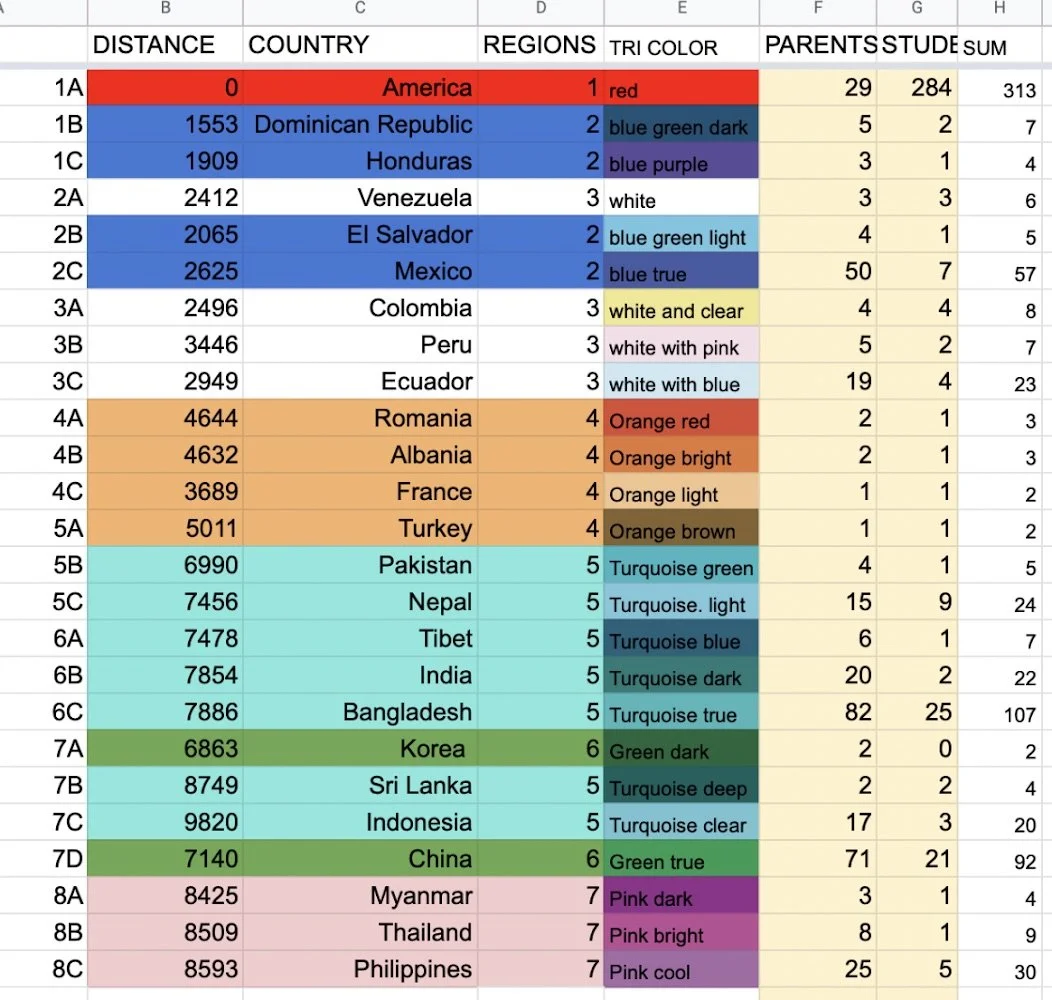 | A | B | C | D | E | F | G | H |
|---|---|---|---|---|---|---|---|
| | DISTANCE | COUNTRY | REGIONS | TRI COLOR | PARENTS | STUDE | SUM |
| 1A | 0 | America | 1 | red | 29 | 284 | 313 |
| 1B | 1553 | Dominican Republic | 2 | blue green dark | 5 | 2 | 7 |
| 1C | 1909 | Honduras | 2 | blue purple | 3 | 1 | 4 |
| 2A | 2412 | Venezuela | 3 | white | 3 | 3 | 6 |
| 2B | 2065 | El Salvador | 2 | blue green light | 4 | 1 | 5 |
| 2C | 2625 | Mexico | 2 | blue true | 50 | 7 | 57 |
| 3A | 2496 | Colombia | 3 | white and clear | 4 | 4 | 8 |
| 3B | 3446 | Peru | 3 | white with pink | 5 | 2 | 7 |
| 3C | 2949 | Ecuador | 3 | white with blue | 19 | 4 | 23 |
| 4A | 4644 | Romania | 4 | Orange red | 2 | 1 | 3 |
| 4B | 4632 | Albania | 4 | Orange bright | 2 | 1 | 3 |
| 4C | 3689 | France | 4 | Orange light | 1 | 1 | 2 |
| 5A | 5011 | Turkey | 4 | Orange brown | 1 | 1 | 2 |
| 5B | 6990 | Pakistan | 5 | Turquoise green | 4 | 1 | 5 |
| 5C | 7456 | Nepal | 5 | Turquoise. light | 15 | 9 | 24 |
| 6A | 7478 | Tibet | 5 | Turquoise blue | 6 | 1 | 7 |
| 6B | 7854 | India | 5 | Turquoise dark | 20 | 2 | 22 |
| 6C | 7886 | Bangladesh | 5 | Turquoise true | 82 | 25 | 107 |
| 7A | 6863 | Korea | 6 | Green dark | 2 | 0 | 2 |
| 7B | 8749 | Sri Lanka | 5 | Turquoise deep | 2 | 2 | 4 |
| 7C | 9820 | Indonesia | 5 | Turquoise clear | 17 | 3 | 20 |
| 7D | 7140 | China | 6 | Green true | 71 | 21 | 92 |
| 8A | 8425 | Myanmar | 7 | Pink dark | 3 | 1 | 4 |
| 8B | 8509 | Thailand | 7 | Pink bright | 8 | 1 | 9 |
| 8C | 8593 | Philippines | 7 | Pink cool | 25 | 5 | 30 |